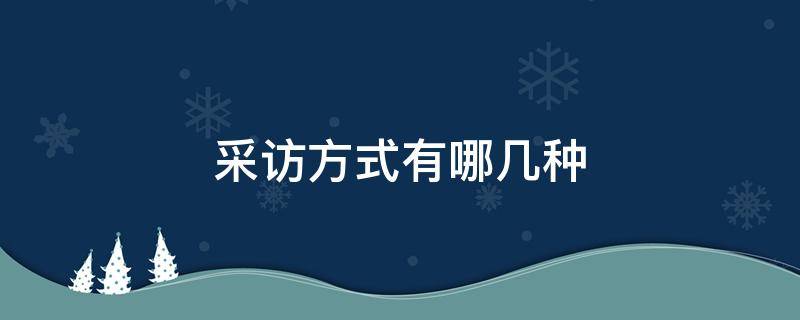 采访方式有哪几种